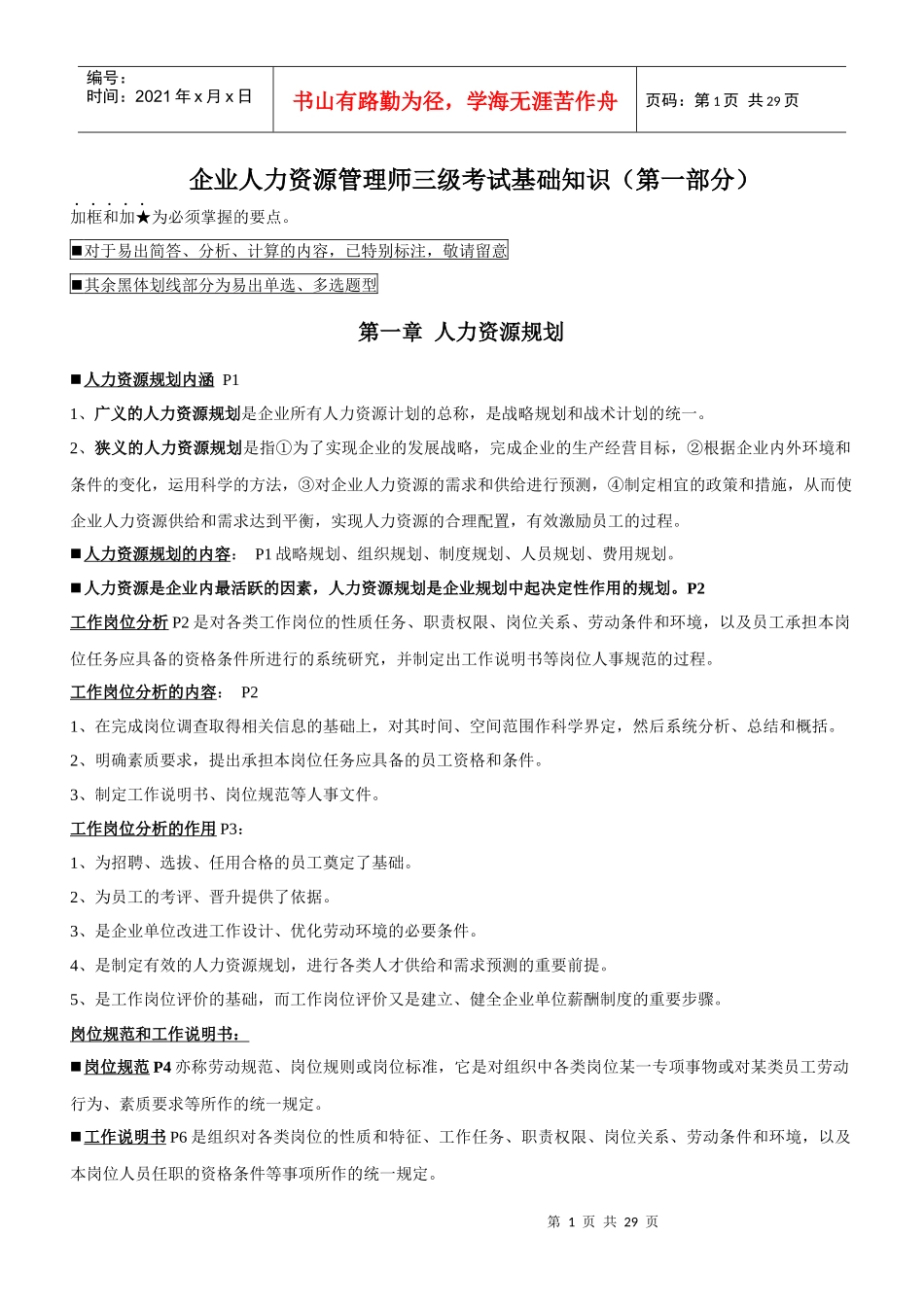 编号：
时间：2021 年 x 月 x 日

书山有路勤为径，学海无涯苦作舟

页码：第 1 页 共 29 页

企业人力资源管理师三级考试基础知识（第一部分）

加框和加★为必须掌握的要点。

■对于易出简答、分析、计算的内容，已特别标注，敬请留意

■其余黑体划线部分为易出单选、多选题型

第一章 人力资源规划

■人力资源规划内涵 P1

1、广义的人力资源规划是企业所有人力资源计划的总称，是战略规划和战术计划的统一。

2、狭义的人力资源规划是指①为了实现企业的发展战略，完成企业的生产经营目标，②根据企业内外环境和条件的变化，运用科学的方法，③对企业人力资源的需求和供给进行预测，④制定相宜的政策和措施，从而使企业人力资源供给和需求达到平衡，实现人力资源的合理配置，有效激励员工的过程。

■人力资源规划的内容： P1 战略规划、组织规划、制度规划、人员规划、费用规划。

■人力资源是企业内最活跃的因素，人力资源规划是企业规划中起决定性作用的规划。P2

工作岗位分析 P2 是对各类工作岗位的性质任务、职责权限、岗位关系、劳动条件和环境，以及员工承担本岗位任务应具备的资格条件所进行的系统研究，并制定出工作说明书等岗位人事规范的过程。

工作岗位分析的内容： P2

1、在完成岗位调查取得相关信息的基础上，对其时间、空间范围作科学界定，然后系统分析、总结和概括。

2、明确素质要求，提出承担本岗位任务应具备的员工资格和条件。

3、制定工作说明书、岗位规范等人事文件。

工作岗位分析的作用 P3：

1、为招聘、选拔、任用合格的员工奠定了基础。

2、为员工的考评、晋升提供了依据。

3、是企业单位改进工作设计、优化劳动环境的必要条件。

4、是制定有效的人力资源规划，进行各类人才供给和需求预测的重要前提。

5、是工作岗位评价的基础，而工作岗位评价又是建立、健全企业单位薪酬制度的重要步骤。

岗位规范和工作说明书：

■岗位规范 P4 亦称劳动规范、岗位规则或岗位标准，它是对组织中各类岗位某一专项事物或对某类员工劳动行为、素质要求等所作的统一规定。

■工作说明书 P6 是组织对各类岗位的性质和特征、工作任务、职责权限、岗位关系、劳动条件和环境，以及本岗位人员任职的资格条件等事项所作的统一规定。

第 1 页 共 29 页